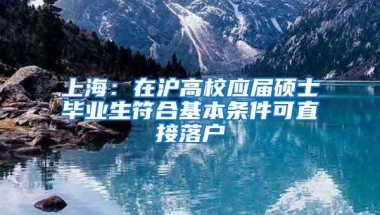 上海：在沪高校应届硕士毕业生符合基本条件可直接落户